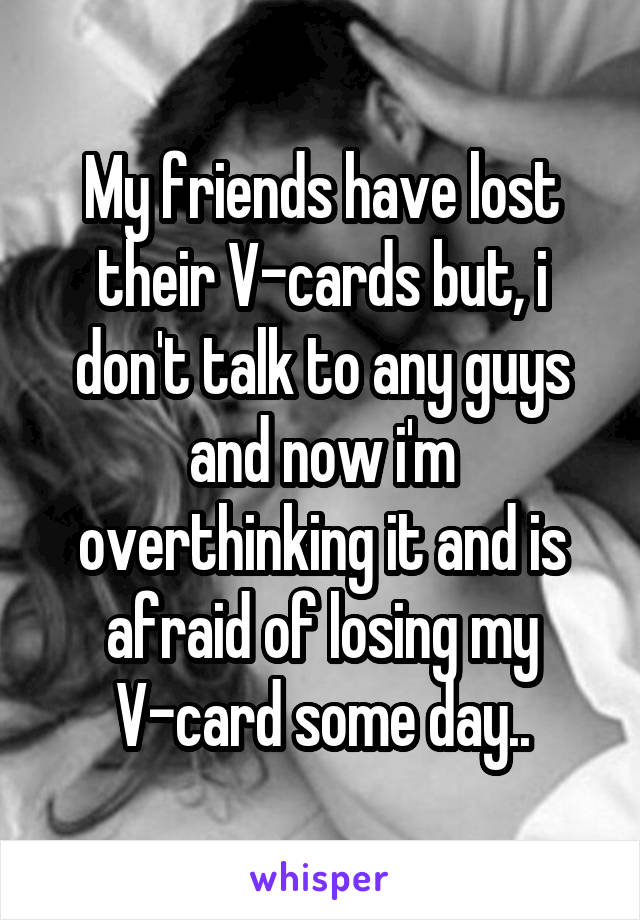 My friends have lost their V-cards but, i don't talk to any guys and now i'm overthinking it and is afraid of losing my V-card some day..

whisper